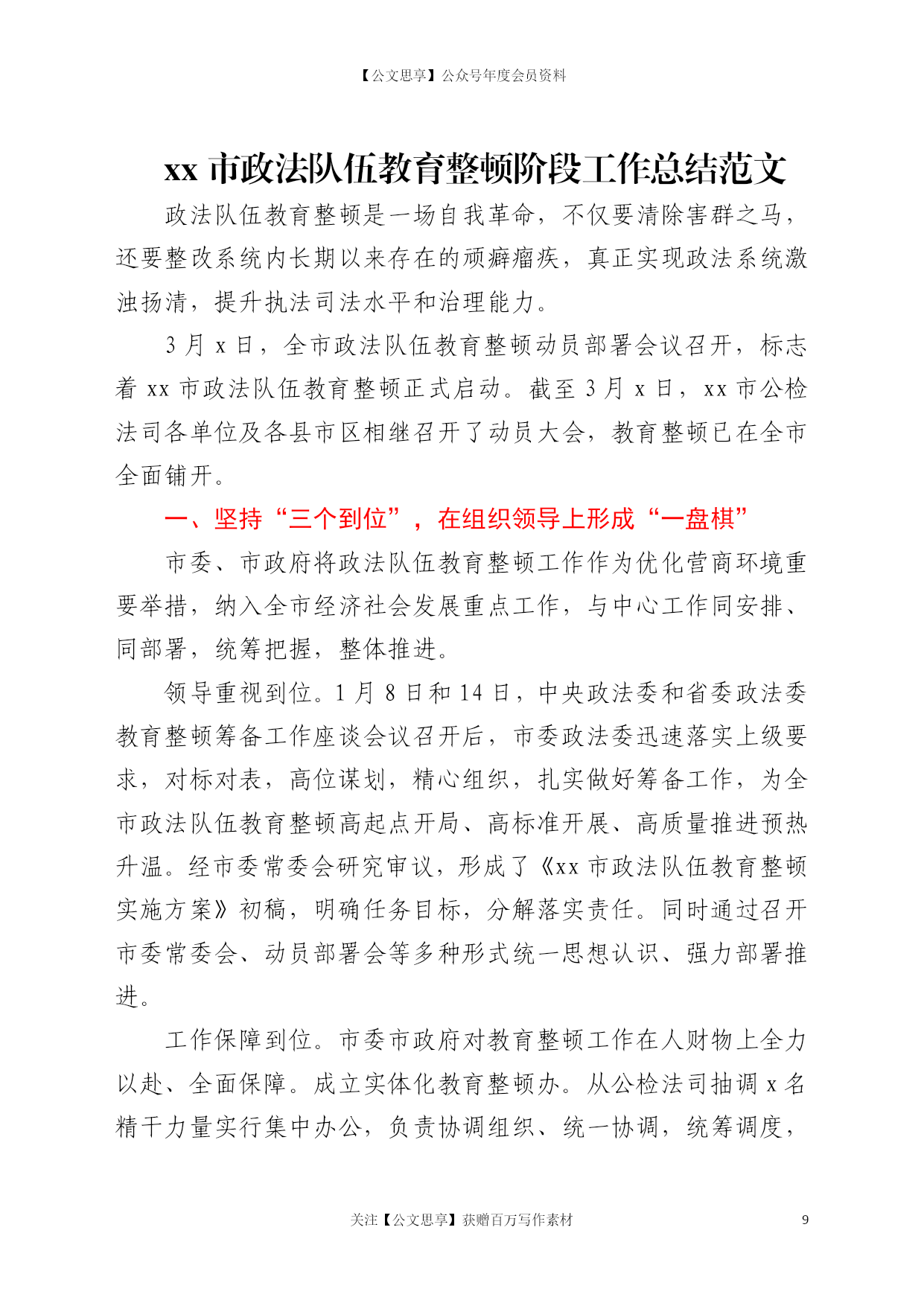 【公文思享】公众号年度会员资料

xx 市政法队伍教育整顿阶段工作总结范文

政法队伍教育整顿是一场自我革命，不仅要清除害群之马，还要整改系统内长期以来存在的顽瘴痼疾，真正实现政法系统激浊扬清，提升执法司法水平和治理能力。

3 月 x 日，全市政法队伍教育整顿动员部署会议召开，标志着 xx 市政法队伍教育整顿正式启动。截至 3 月 x 日，xx 市公检法司各单位及各县市区相继召开了动员大会，教育整顿已在全市全面铺开。

一、坚持“三个到位”，在组织领导上形成“一盘棋”

市委、市政府将政法队伍教育整顿工作作为优化营商环境重要举措，纳入全市经济社会发展重点工作，与中心工作同安排、同部署，统筹把握，整体推进。

领导重视到位。1 月 8 日和 14 日，中央政法委和省委政法委教育整顿筹备工作座谈会议召开后，市委政法委迅速落实上级要求，对标对表，高位谋划，精心组织，扎实做好筹备工作，为全市政法队伍教育整顿高起点开局、高标准开展、高质量推进预热升温。经市委常委会研究审议，形成了《xx 市政法队伍教育整顿实施方案》初稿，明确任务目标，分解落实责任。同时通过召开市委常委会、动员部署会等多种形式统一思想认识、强力部署推进。

工作保障到位。市委市政府对教育整顿工作在人财物上全力以赴、全面保障。成立实体化教育整顿办。从公检法司抽调 x 名精干力量实行集中办公，负责协调组织、统一协调，统筹调度，

关注【公文思享】获赠百万写作素材

9